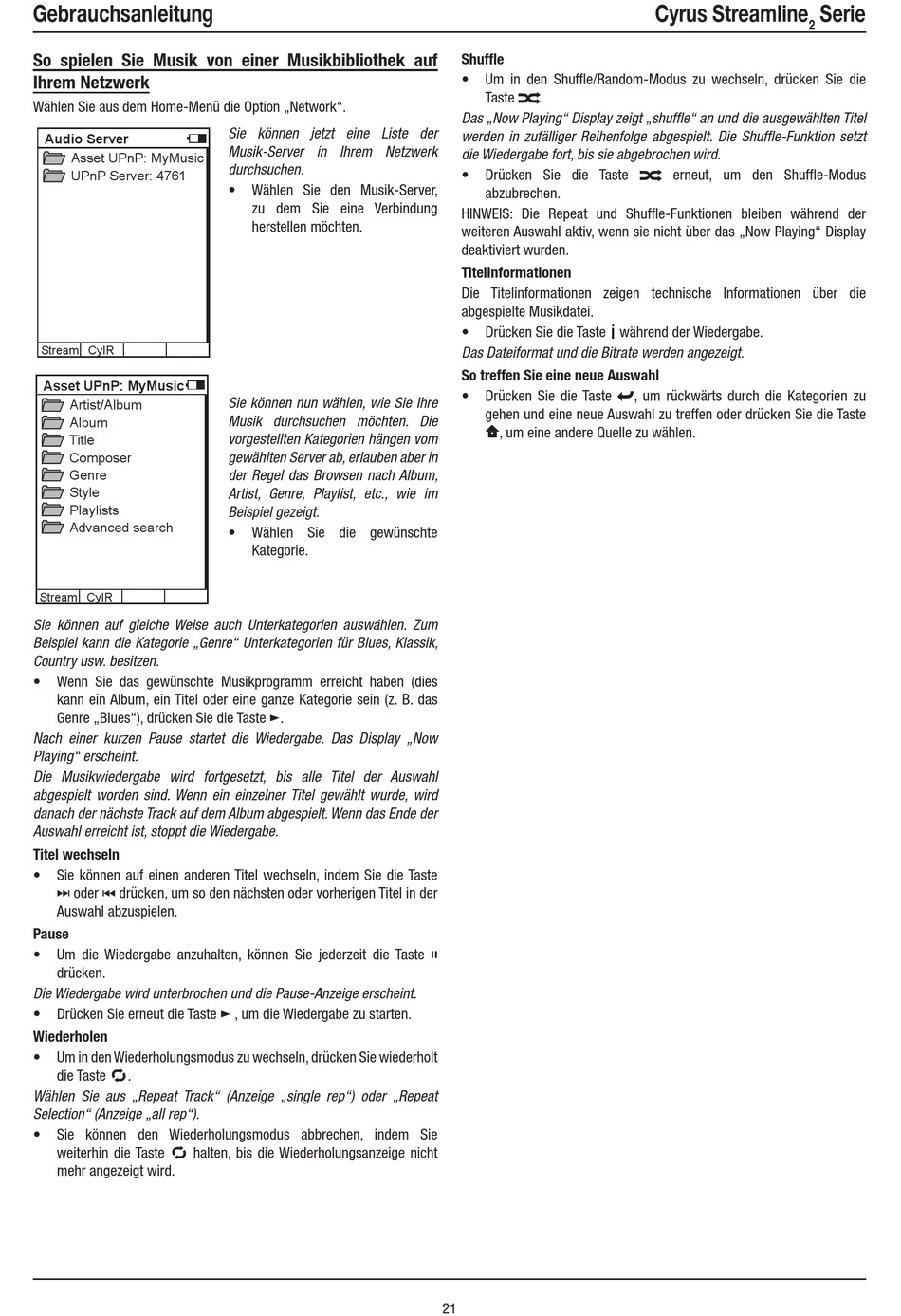 Gebrauchsanleitung

Cyrus Streamline$_2$ Serie

So spielen Sie Musik von einer Musikbibliothek auf Ihrem Netzwerk

Wählen Sie aus dem Home-Menü die Option „Network“.

Audio Server
Asset UPnP: MyMusic
UPnP Server: 4761
Stream CyIR

Sie können jetzt eine Liste der Musik-Server in Ihrem Netzwerk durchsuchen.

• Wählen Sie den Musik-Server, zu dem Sie eine Verbindung herstellen möchten.

Asset UPnP: MyMusic
Artist/Album
Album
Title
Composer
Genre
Style
Playlists
Advanced search
Stream CyIR

Sie können nun wählen, wie Sie Ihre Musik durchsuchen möchten. Die vorgestellten Kategorien hängen vom gewählten Server ab, erlauben aber in der Regel das Browsen nach Album, Artist, Genre, Playlist, etc., wie im Beispiel gezeigt.

• Wählen Sie die gewünschte Kategorie.

Sie können auf gleiche Weise auch Unterkategorien auswählen. Zum Beispiel kann die Kategorie „Genre“ Unterkategorien für Blues, Klassik, Country usw. besitzen.

• Wenn Sie das gewünschte Musikprogramm erreicht haben (dies kann ein Album, ein Titel oder eine ganze Kategorie sein (z. B. das Genre „Blues“), drücken Sie die Taste ►.

Nach einer kurzen Pause startet die Wiedergabe. Das Display „Now Playing“ erscheint.

Die Musikwiedergabe wird fortgesetzt, bis alle Titel der Auswahl abgespielt worden sind. Wenn ein einzelner Titel gewählt wurde, wird danach der nächste Track auf dem Album abgespielt. Wenn das Ende der Auswahl erreicht ist, stoppt die Wiedergabe.

Titel wechseln

• Sie können auf einen anderen Titel wechseln, indem Sie die Taste ⏭ oder ⏮ drücken, um so den nächsten oder vorherigen Titel in der Auswahl abzuspielen.

Pause

• Um die Wiedergabe anzuhalten, können Sie jederzeit die Taste ⏸ drücken.

Die Wiedergabe wird unterbrochen und die Pause-Anzeige erscheint.

• Drücken Sie erneut die Taste ► , um die Wiedergabe zu starten.

Wiederholen

• Um in den Wiederholungsmodus zu wechseln, drücken Sie wiederholt die Taste 🔁.

Wählen Sie aus „Repeat Track“ (Anzeige „single rep“) oder „Repeat Selection“ (Anzeige „all rep“).

• Sie können den Wiederholungsmodus abbrechen, indem Sie weiterhin die Taste 🔁 halten, bis die Wiederholungsanzeige nicht mehr angezeigt wird.

Shuffle

• Um in den Shuffle/Random-Modus zu wechseln, drücken Sie die Taste 🔀.

Das „Now Playing“ Display zeigt „shuffle“ an und die ausgewählten Titel werden in zufälliger Reihenfolge abgespielt. Die Shuffle-Funktion setzt die Wiedergabe fort, bis sie abgebrochen wird.

• Drücken Sie die Taste 🔀 erneut, um den Shuffle-Modus abzubrechen.

HINWEIS: Die Repeat und Shuffle-Funktionen bleiben während der weiteren Auswahl aktiv, wenn sie nicht über das „Now Playing“ Display deaktiviert wurden.

Titelinformationen

Die Titelinformationen zeigen technische Informationen über die abgespielte Musikdatei.

• Drücken Sie die Taste i während der Wiedergabe.

Das Dateiformat und die Bitrate werden angezeigt.

So treffen Sie eine neue Auswahl

• Drücken Sie die Taste ↩, um rückwärts durch die Kategorien zu gehen und eine neue Auswahl zu treffen oder drücken Sie die Taste 🏠, um eine andere Quelle zu wählen.

21